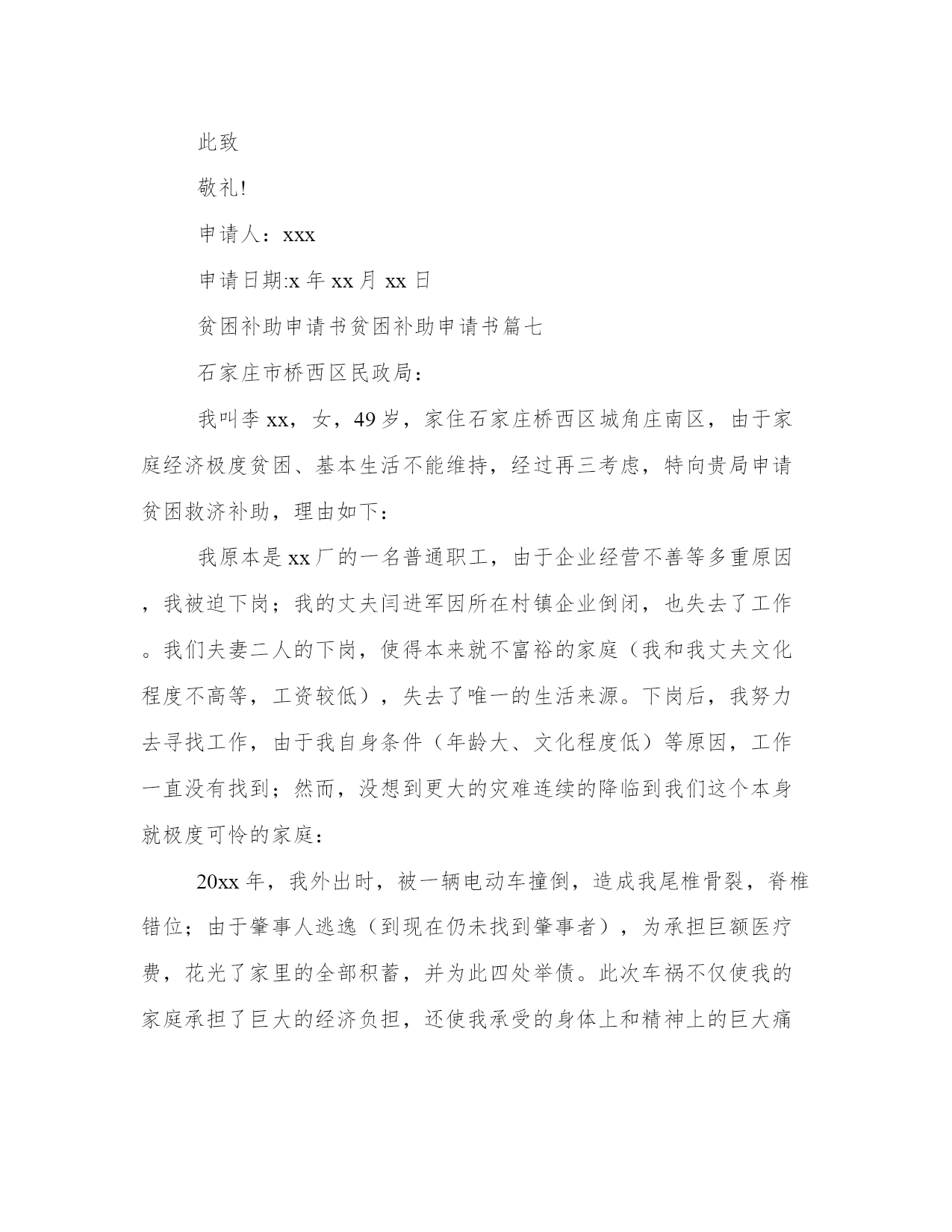 此致

敬礼!

申请人：xxx

申请日期:x 年 xx 月 xx 日

贫困补助申请书贫困补助申请书篇七

石家庄市桥西区民政局：

我叫李 xx，女，49 岁，家住石家庄桥西区城角庄南区，由于家庭经济极度贫困、基本生活不能维持，经过再三考虑，特向贵局申请贫困救济补助，理由如下：

我原本是 xx 厂的一名普通职工，由于企业经营不善等多重原因，我被迫下岗；我的丈夫闫进军因所在村镇企业倒闭，也失去了工作。我们夫妻二人的下岗，使得本来就不富裕的家庭（我和我丈夫文化程度不高等，工资较低），失去了唯一的生活来源。下岗后，我努力去寻找工作，由于我自身条件（年龄大、文化程度低）等原因，工作一直没有找到；然而，没想到更大的灾难连续的降临到我们这个本身就极度可怜的家庭：

20xx 年，我外出时，被一辆电动车撞倒，造成我尾椎骨裂，脊椎错位；由于肇事人逃逸（到现在仍未找到肇事者），为承担巨额医疗费，花光了家里的全部积蓄，并为此四处举债。此次车祸不仅使我的家庭承担了巨大的经济负担，还使我承受的身体上和精神上的巨大痛